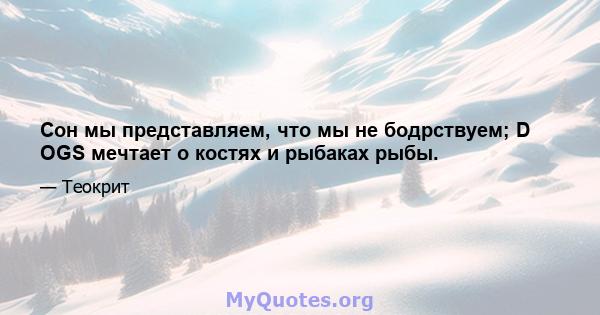 Сон мы представляем, что мы не бодрствуем; D OGS мечтает о костях и рыбаках рыбы.

— Теокрит

MyQuotes.org